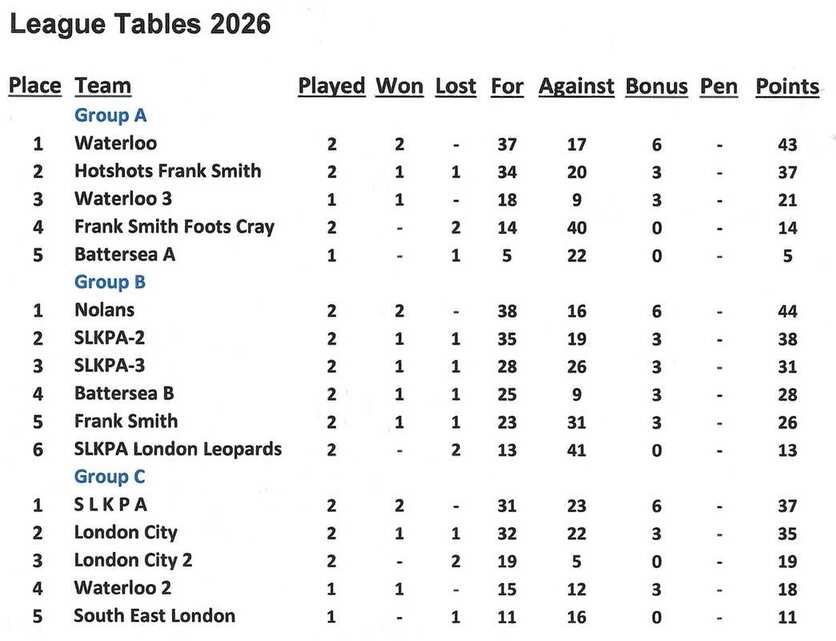 League Tables 2026

| Place | Team | Played | Won | Lost | For | Against | Bonus | Pen | Points |
|---|---|---|---|---|---|---|---|---|---|
| | Group A | | | | | | | | |
| 1 | Waterloo | 2 | 2 | - | 37 | 17 | 6 | - | 43 |
| 2 | Hotshots Frank Smith | 2 | 1 | 1 | 34 | 20 | 3 | - | 37 |
| 3 | Waterloo 3 | 1 | 1 | - | 18 | 9 | 3 | - | 21 |
| 4 | Frank Smith Foots Cray | 2 | - | 2 | 14 | 40 | 0 | - | 14 |
| 5 | Battersea A | 1 | - | 1 | 5 | 22 | 0 | - | 5 |
| | Group B | | | | | | | | |
| 1 | Nolans | 2 | 2 | - | 38 | 16 | 6 | - | 44 |
| 2 | SLKPA-2 | 2 | 1 | 1 | 35 | 19 | 3 | - | 38 |
| 3 | SLKPA-3 | 2 | 1 | 1 | 28 | 26 | 3 | - | 31 |
| 4 | Battersea B | 2 | 1 | 1 | 25 | 9 | 3 | - | 28 |
| 5 | Frank Smith | 2 | 1 | 1 | 23 | 31 | 3 | - | 26 |
| 6 | SLKPA London Leopards | 2 | - | 2 | 13 | 41 | 0 | - | 13 |
| | Group C | | | | | | | | |
| 1 | S L K P A | 2 | 2 | - | 31 | 23 | 6 | - | 37 |
| 2 | London City | 2 | 1 | 1 | 32 | 22 | 3 | - | 35 |
| 3 | London City 2 | 2 | - | 2 | 19 | 5 | 0 | - | 19 |
| 4 | Waterloo 2 | 1 | 1 | - | 15 | 12 | 3 | - | 18 |
| 5 | South East London | 1 | - | 1 | 11 | 16 | 0 | - | 11 |